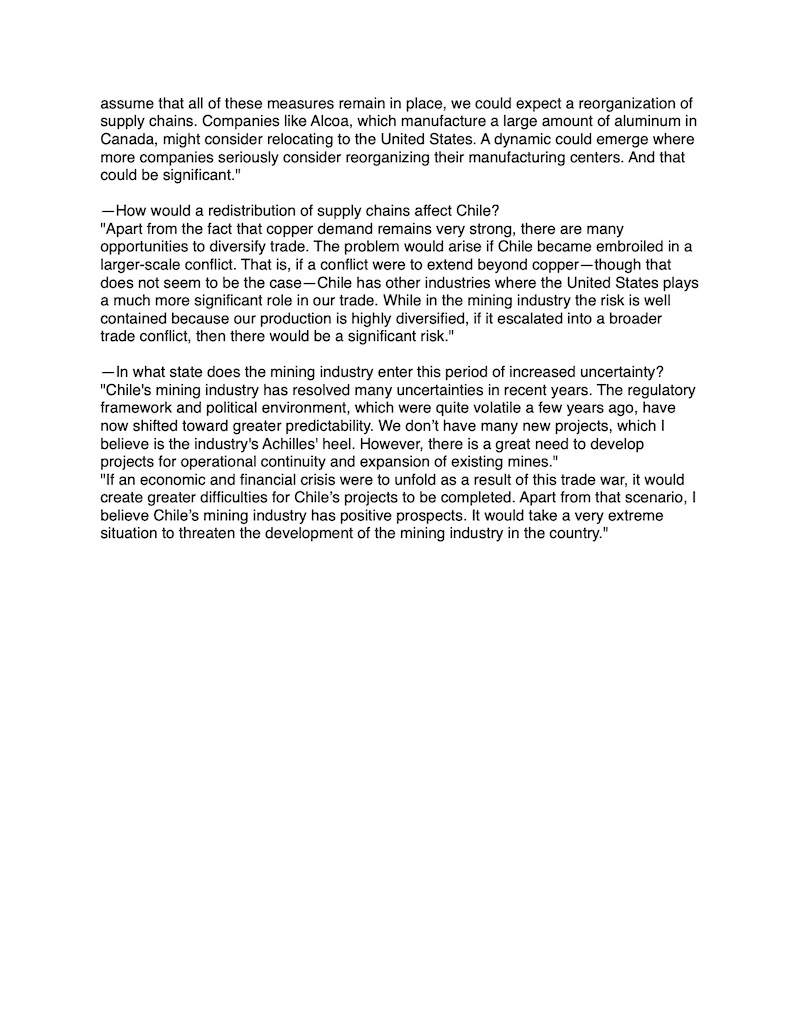 assume that all of these measures remain in place, we could expect a reorganization of supply chains. Companies like Alcoa, which manufacture a large amount of aluminum in Canada, might consider relocating to the United States. A dynamic could emerge where more companies seriously consider reorganizing their manufacturing centers. And that could be significant."

—How would a redistribution of supply chains affect Chile?
"Apart from the fact that copper demand remains very strong, there are many opportunities to diversify trade. The problem would arise if Chile became embroiled in a larger-scale conflict. That is, if a conflict were to extend beyond copper—though that does not seem to be the case—Chile has other industries where the United States plays a much more significant role in our trade. While in the mining industry the risk is well contained because our production is highly diversified, if it escalated into a broader trade conflict, then there would be a significant risk."

—In what state does the mining industry enter this period of increased uncertainty?
"Chile's mining industry has resolved many uncertainties in recent years. The regulatory framework and political environment, which were quite volatile a few years ago, have now shifted toward greater predictability. We don't have many new projects, which I believe is the industry's Achilles' heel. However, there is a great need to develop projects for operational continuity and expansion of existing mines."
"If an economic and financial crisis were to unfold as a result of this trade war, it would create greater difficulties for Chile's projects to be completed. Apart from that scenario, I believe Chile's mining industry has positive prospects. It would take a very extreme situation to threaten the development of the mining industry in the country."